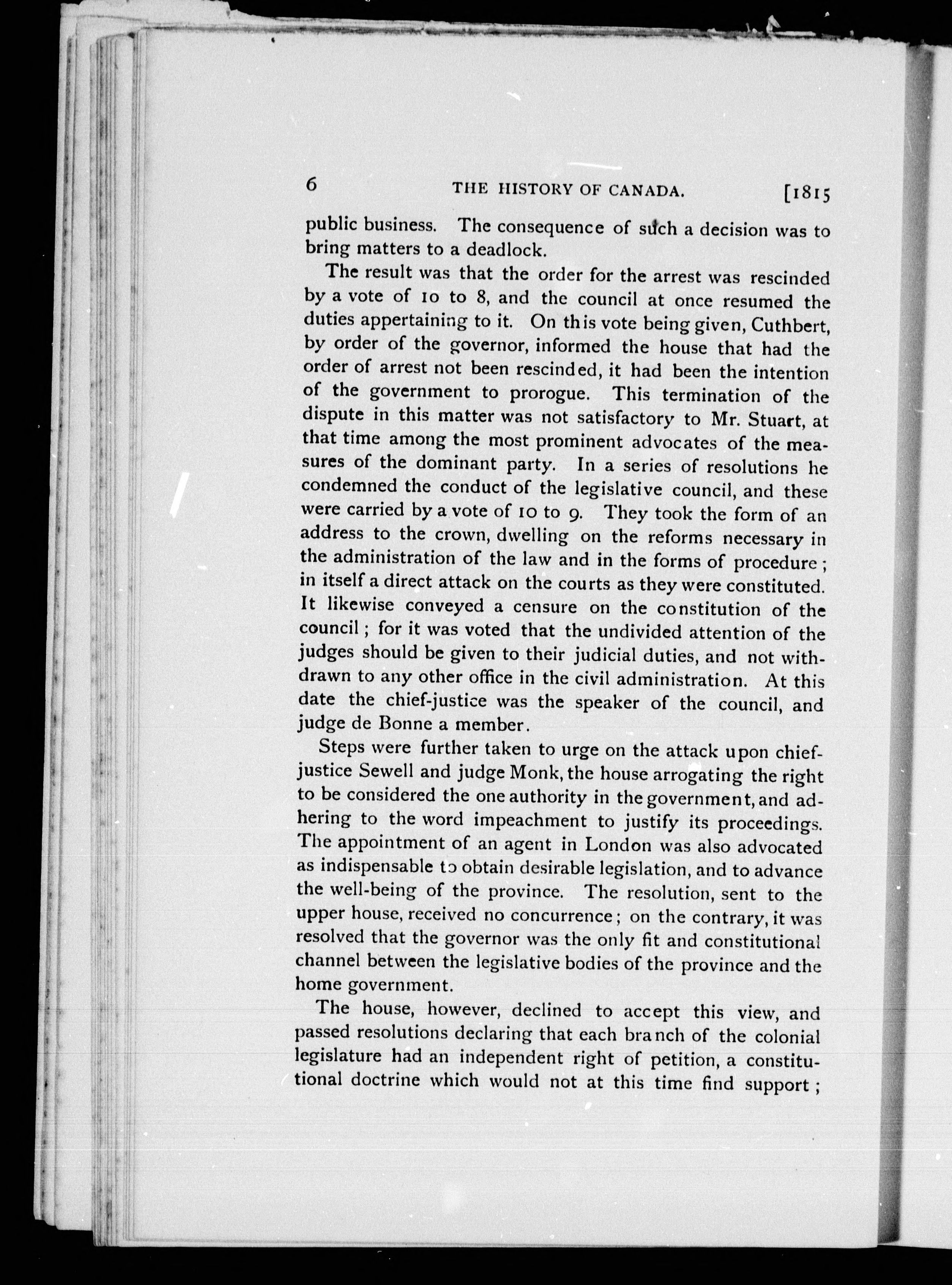 6 THE HISTORY OF CANADA. [1815

public business. The consequence of such a decision was to bring matters to a deadlock.

The result was that the order for the arrest was rescinded by a vote of 10 to 8, and the council at once resumed the duties appertaining to it. On this vote being given, Cuthbert, by order of the governor, informed the house that had the order of arrest not been rescinded, it had been the intention of the government to prorogue. This termination of the dispute in this matter was not satisfactory to Mr. Stuart, at that time among the most prominent advocates of the measures of the dominant party. In a series of resolutions he condemned the conduct of the legislative council, and these were carried by a vote of 10 to 9. They took the form of an address to the crown, dwelling on the reforms necessary in the administration of the law and in the forms of procedure; in itself a direct attack on the courts as they were constituted. It likewise conveyed a censure on the constitution of the council; for it was voted that the undivided attention of the judges should be given to their judicial duties, and not withdrawn to any other office in the civil administration. At this date the chief-justice was the speaker of the council, and judge de Bonne a member.

Steps were further taken to urge on the attack upon chief-justice Sewell and judge Monk, the house arrogating the right to be considered the one authority in the government, and adhering to the word impeachment to justify its proceedings. The appointment of an agent in London was also advocated as indispensable to obtain desirable legislation, and to advance the well-being of the province. The resolution, sent to the upper house, received no concurrence; on the contrary, it was resolved that the governor was the only fit and constitutional channel between the legislative bodies of the province and the home government.

The house, however, declined to accept this view, and passed resolutions declaring that each branch of the colonial legislature had an independent right of petition, a constitutional doctrine which would not at this time find support;